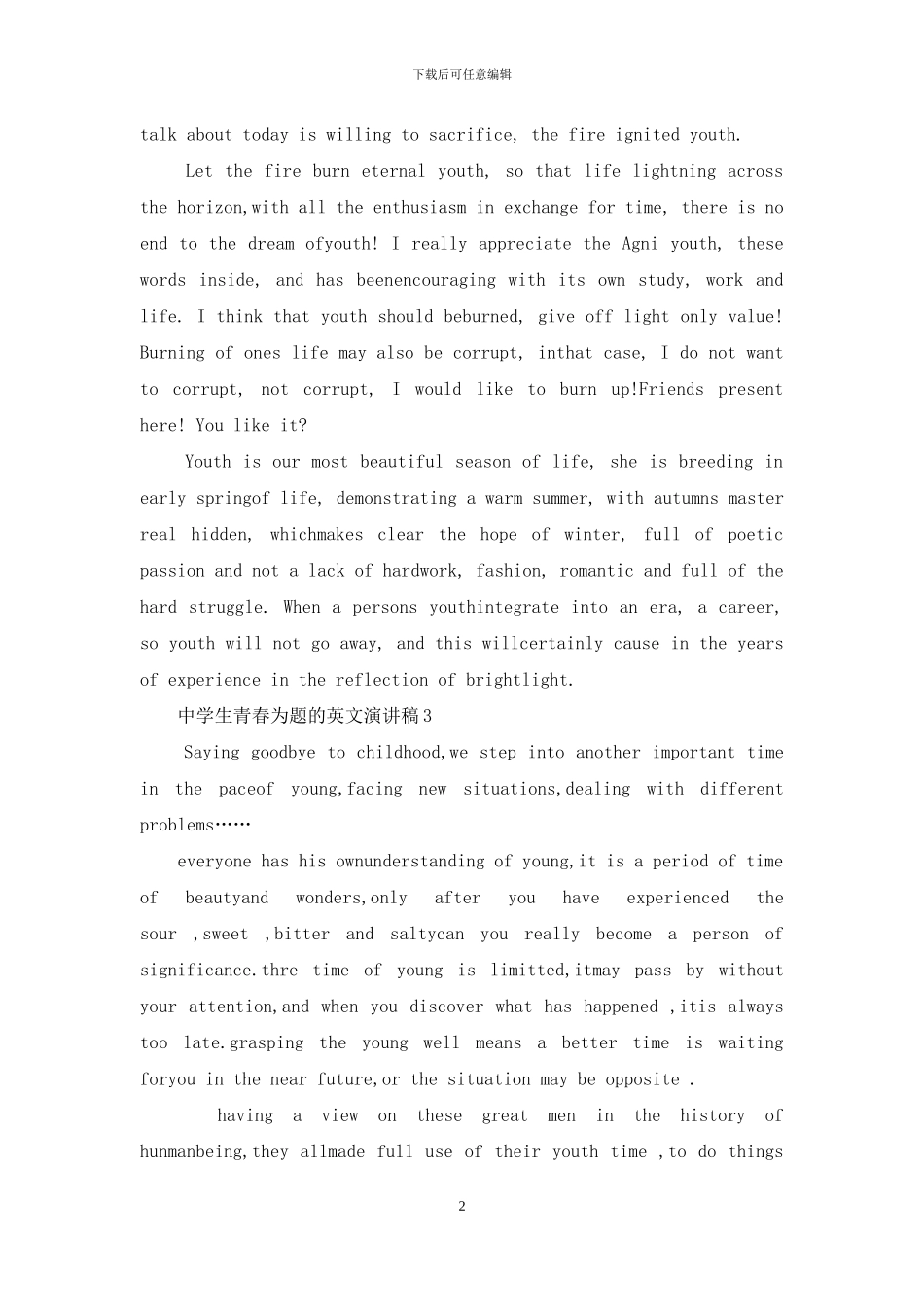 下载后可任意编辑

talk about today is willing to sacrifice, the fire ignited youth.

Let the fire burn eternal youth, so that life lightning across the horizon,with all the enthusiasm in exchange for time, there is no end to the dream ofyouth! I really appreciate the Agni youth, these words inside, and has beenencouraging with its own study, work and life. I think that youth should beburned, give off light only value! Burning of ones life may also be corrupt, inthat case, I do not want to corrupt, not corrupt, I would like to burn up!Friends present here! You like it?

Youth is our most beautiful season of life, she is breeding in early springof life, demonstrating a warm summer, with autumns master real hidden, whichmakes clear the hope of winter, full of poetic passion and not a lack of hardwork, fashion, romantic and full of the hard struggle. When a persons youthintegrate into an era, a career, so youth will not go away, and this willcertainly cause in the years of experience in the reflection of brightlight.

中学生青春为题的英文演讲稿3

Saying goodbye to childhood,we step into another important time in the paceof young,facing new situations,dealing with different problems……

everyone has his ownunderstanding of young,it is a period of time of beautyand wonders,only after you have experienced the sour ,sweet ,bitter and saltycan you really become a person of significance.thre time of young is limitted,itmay pass by without your attention,and when you discover what has happened ,itis always too late.grasping the young well means a better time is waiting foryou in the near future,or the situation may be opposite .

having a view on these great men in the history of hunmanbeing,they allmade full use of their youth time ,to do things

2